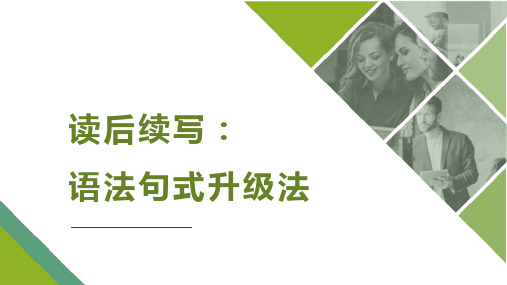 读后续写：
语法句式升级法